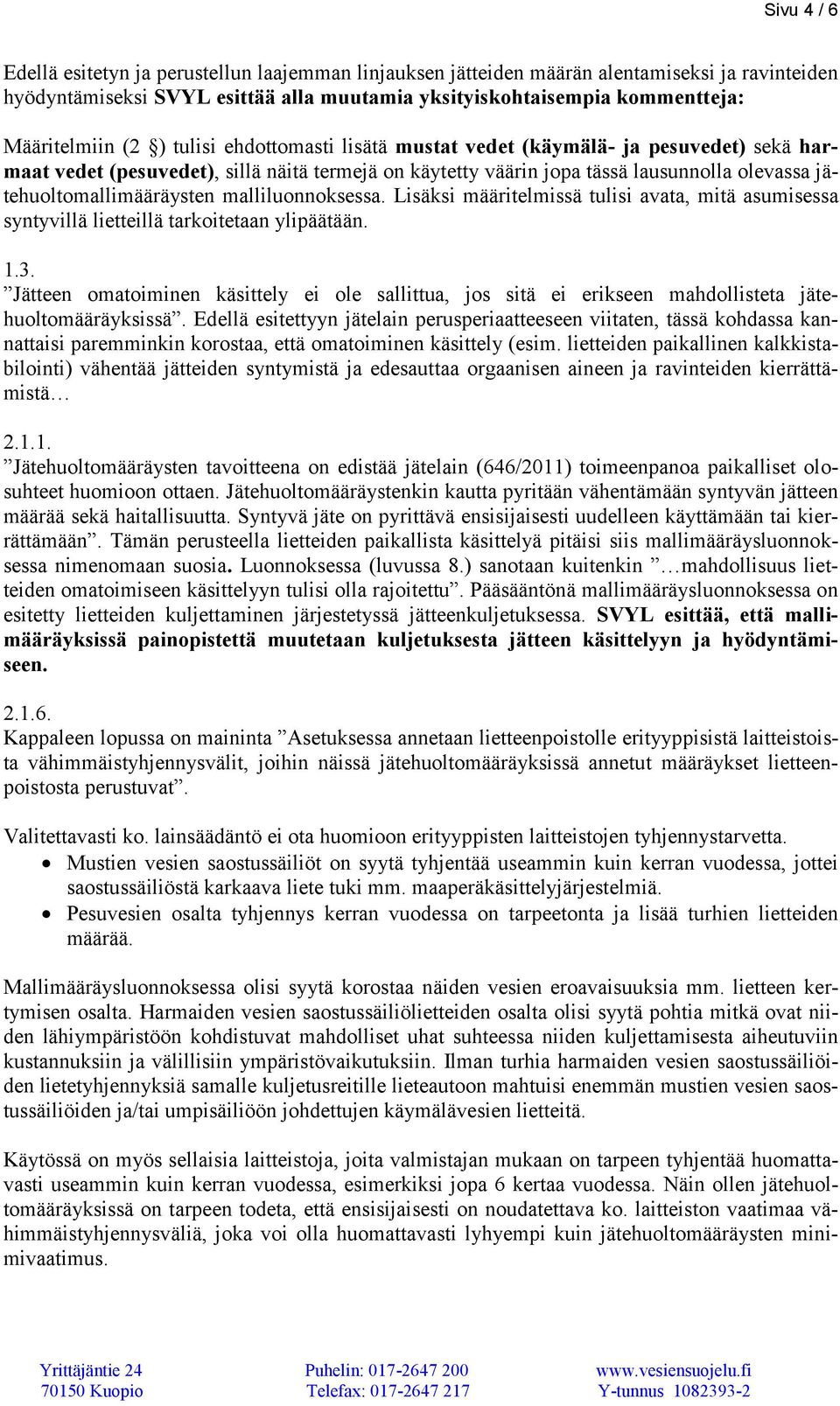 Sivu 4 / 6

Edellä esitetyn ja perustellun laajemman linjauksen jätteiden määrän alentamiseksi ja ravinteiden hyödyntämiseksi SVYL esittää alla muutamia yksityiskohtaisempia kommentteja:

Määritelmiin (2 §) tulisi ehdottomasti lisätä mustat vedet (käymälä- ja pesuvedet) sekä harmaat vedet (pesuvedet), sillä näitä termejä on käytetty väärin jopa tässä lausunnolla olevassa jätehuoltomallimääräysten malliluonnoksessa. Lisäksi määritelmissä tulisi avata, mitä asumisessa syntyvillä lietteillä tarkoitetaan ylipäätään.

1.3.
”Jätteen omatoiminen käsittely ei ole sallittua, jos sitä ei erikseen mahdollisteta jätehuoltomääräyksissä”. Edellä esitettyyn jätelain perusperiaatteeseen viitaten, tässä kohdassa kannattaisi paremminkin korostaa, että omatoiminen käsittely (esim. lietteiden paikallinen kalkkistabilointi) vähentää jätteiden syntymistä ja edesauttaa orgaanisen aineen ja ravinteiden kierrättämistä…

2.1.1.
”Jätehuoltomääräysten tavoitteena on edistää jätelain (646/2011) toimeenpanoa paikalliset olosuhteet huomioon ottaen. Jätehuoltomääräystenkin kautta pyritään vähentämään syntyvän jätteen määrää sekä haitallisuutta. Syntyvä jäte on pyrittävä ensisijaisesti uudelleen käyttämään tai kierrättämään”. Tämän perusteella lietteiden paikallista käsittelyä pitäisi siis mallimääräysluonnoksessa nimenomaan suosia. Luonnoksessa (luvussa 8.) sanotaan kuitenkin ”…mahdollisuus lietteiden omatoimiseen käsittelyyn tulisi olla rajoitettu”. Pääsääntönä mallimääräysluonnoksessa on esitetty lietteiden kuljettaminen järjestetyssä jätteenkuljetuksessa. SVYL esittää, että mallimääräyksissä painopistettä muutetaan kuljetuksesta jätteen käsittelyyn ja hyödyntämiseen.

2.1.6.
Kappaleen lopussa on maininta ”Asetuksessa annetaan lietteenpoistolle erityyppisistä laitteistoista vähimmäistyhjennysvälit, joihin näissä jätehuoltomääräyksissä annetut määräykset lietteenpoistosta perustuvat”.

Valitettavasti ko. lainsäädäntö ei ota huomioon erityyppisten laitteistojen tyhjennystarvetta.
• Mustien vesien saostussäiliöt on syytä tyhjentää useammin kuin kerran vuodessa, jottei saostussäiliöstä karkaava liete tuki mm. maaperäkäsittelyjärjestelmiä.
• Pesuvesien osalta tyhjennys kerran vuodessa on tarpeetonta ja lisää turhien lietteiden määrää.

Mallimääräysluonnoksessa olisi syytä korostaa näiden vesien eroavaisuuksia mm. lietteen kertymisen osalta. Harmaiden vesien saostussäiliölietteiden osalta olisi syytä pohtia mitkä ovat niiden lähiympäristöön kohdistuvat mahdolliset uhat suhteessa niiden kuljettamisesta aiheutuviin kustannuksiin ja välillisiin ympäristövaikutuksiin. Ilman turhia harmaiden vesien saostussäiliöiden lietetyhjennyksiä samalle kuljetusreitille lieteautoon mahtuisi enemmän mustien vesien saostussäiliöiden ja/tai umpisäiliöön johdettujen käymälävesien lietteitä.

Käytössä on myös sellaisia laitteistoja, joita valmistajan mukaan on tarpeen tyhjentää huomattavasti useammin kuin kerran vuodessa, esimerkiksi jopa 6 kertaa vuodessa. Näin ollen jätehuoltomääräyksissä on tarpeen todeta, että ensisijaisesti on noudatettava ko. laitteiston vaatimaa vähimmäistyhjennysväliä, joka voi olla huomattavasti lyhyempi kuin jätehuoltomääräysten minimivaatimus.

Yrittäjäntie 24
70150 Kuopio

Puhelin: 017-2647 200
Telefax: 017-2647 217

www.vesiensuojelu.fi
Y-tunnus 1082393-2